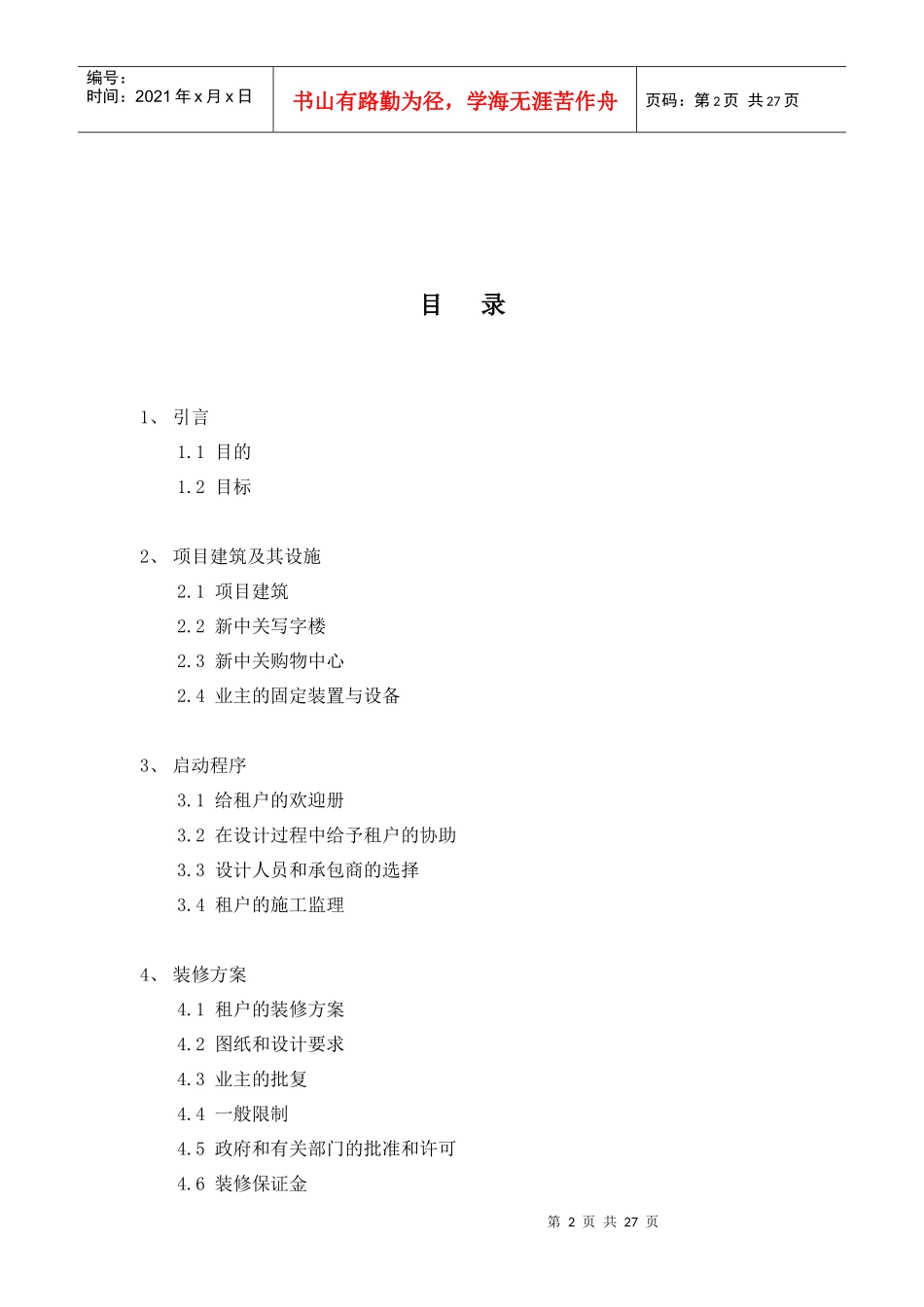 编号：
时间：2021 年 x 月 x 日

书山有路勤为径，学海无涯苦作舟

页码：第 2 页 共 27 页

目　录

1、 引言

1.1 目的

1.2 目标

2、 项目建筑及其设施

2.1 项目建筑

2.2 新中关写字楼

2.3 新中关购物中心

2.4 业主的固定装置与设备

3、 启动程序

3.1 给租户的欢迎册

3.2 在设计过程中给予租户的协助

3.3 设计人员和承包商的选择

3.4 租户的施工监理

4、 装修方案

4.1 租户的装修方案

4.2 图纸和设计要求

4.3 业主的批复

4.4 一般限制

4.5 政府和有关部门的批准和许可

4.6 装修保证金

第 2 页 共 27 页